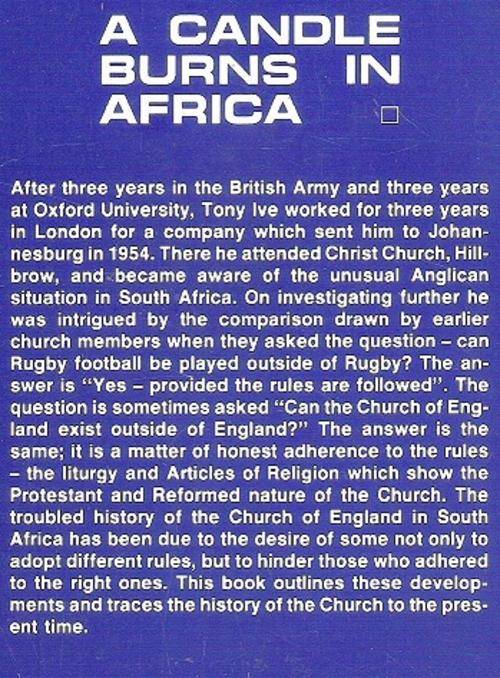 A CANDLE
BURNS IN
AFRICA

After three years in the British Army and three years at Oxford University, Tony Ive worked for three years in London for a company which sent him to Johannesburg in 1954. There he attended Christ Church, Hillbrow, and became aware of the unusual Anglican situation in South Africa. On investigating further he was intrigued by the comparison drawn by earlier church members when they asked the question – can Rugby football be played outside of Rugby? The answer is "Yes – provided the rules are followed". The question is sometimes asked "Can the Church of England exist outside of England?" The answer is the same; it is a matter of honest adherence to the rules – the liturgy and Articles of Religion which show the Protestant and Reformed nature of the Church. The troubled history of the Church of England in South Africa has been due to the desire of some not only to adopt different rules, but to hinder those who adhered to the right ones. This book outlines these developments and traces the history of the Church to the present time.